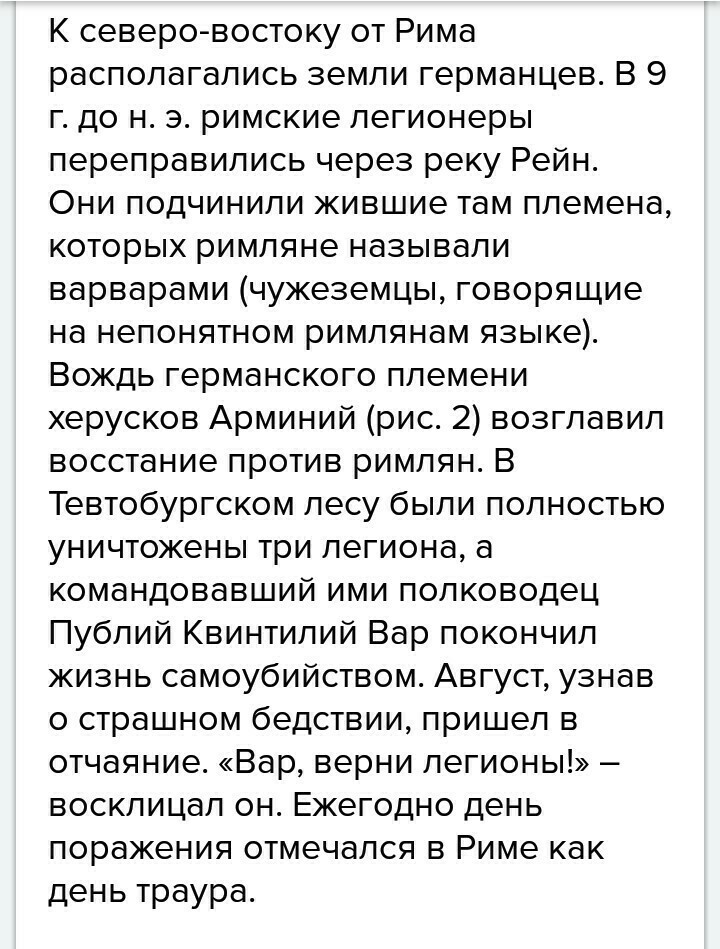 К северо-востоку от Рима располагались земли германцев. В 9 г. до н. э. римские легионеры переправились через реку Рейн. Они подчинили жившие там племена, которых римляне называли варварами (чужеземцы, говорящие на непонятном римлянам языке). Вождь германского племени херусков Арминий (рис. 2) возглавил восстание против римлян. В Тевтобургском лесу были полностью уничтожены три легиона, а командовавший ими полководец Публий Квинтилий Вар покончил жизнь самоубийством. Август, узнав о страшном бедствии, пришел в отчаяние. «Вар, верни легионы!» – восклицал он. Ежегодно день поражения отмечался в Риме как день траура.